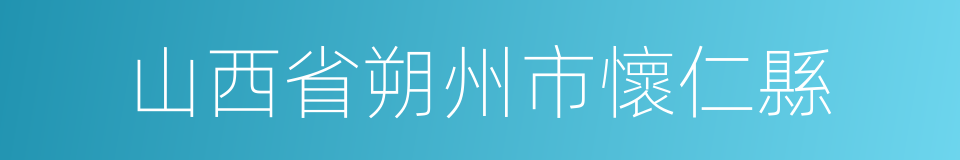 山西省朔州市懷仁縣